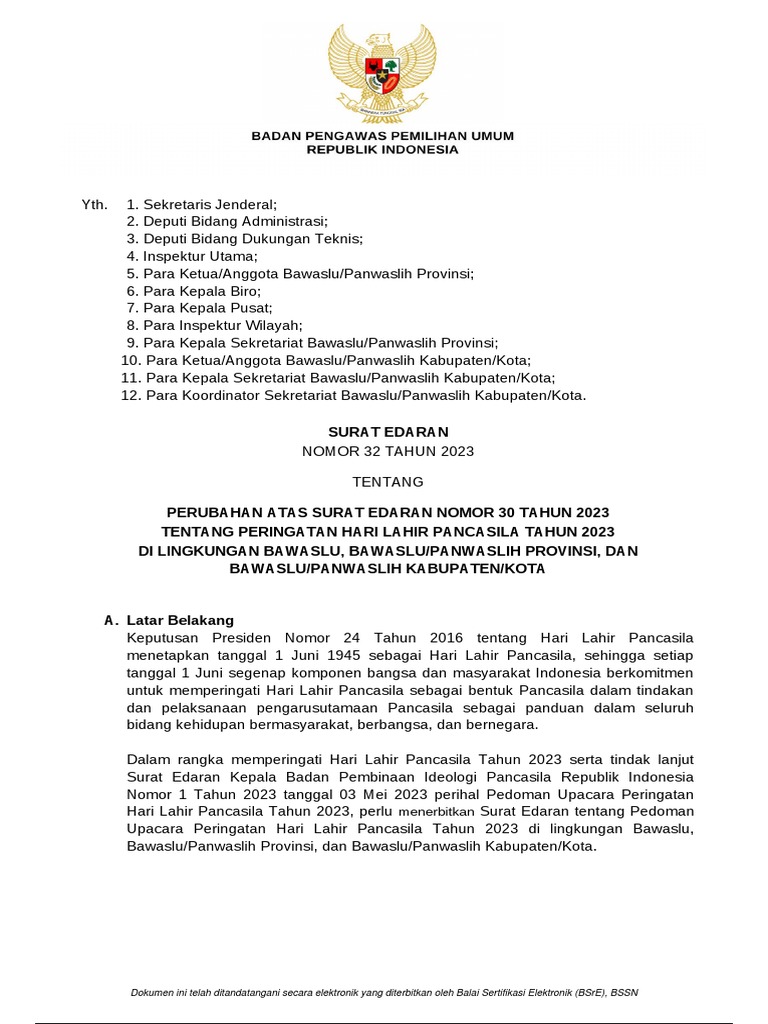 BADAN PENGAWAS PEMILIHAN UMUM
REPUBLIK INDONESIA

Yth. 1. Sekretaris Jenderal;
2. Deputi Bidang Administrasi;
3. Deputi Bidang Dukungan Teknis;
4. Inspektur Utama;
5. Para Ketua/Anggota Bawaslu/Panwaslih Provinsi;
6. Para Kepala Biro;
7. Para Kepala Pusat;
8. Para Inspektur Wilayah;
9. Para Kepala Sekretariat Bawaslu/Panwaslih Provinsi;
10. Para Ketua/Anggota Bawaslu/Panwaslih Kabupaten/Kota;
11. Para Kepala Sekretariat Bawaslu/Panwaslih Kabupaten/Kota;
12. Para Koordinator Sekretariat Bawaslu/Panwaslih Kabupaten/Kota.

SURAT EDARAN
NOMOR 32 TAHUN 2023

TENTANG

PERUBAHAN ATAS SURAT EDARAN NOMOR 30 TAHUN 2023
TENTANG PERINGATAN HARI LAHIR PANCASILA TAHUN 2023
DI LINGKUNGAN BAWASLU, BAWASLU/PANWASLIH PROVINSI, DAN
BAWASLU/PANWASLIH KABUPATEN/KOTA

A. Latar Belakang
Keputusan Presiden Nomor 24 Tahun 2016 tentang Hari Lahir Pancasila menetapkan tanggal 1 Juni 1945 sebagai Hari Lahir Pancasila, sehingga setiap tanggal 1 Juni segenap komponen bangsa dan masyarakat Indonesia berkomitmen untuk memperingati Hari Lahir Pancasila sebagai bentuk Pancasila dalam tindakan dan pelaksanaan pengarusutamaan Pancasila sebagai panduan dalam seluruh bidang kehidupan bermasyarakat, berbangsa, dan bernegara.

Dalam rangka memperingati Hari Lahir Pancasila Tahun 2023 serta tindak lanjut Surat Edaran Kepala Badan Pembinaan Ideologi Pancasila Republik Indonesia Nomor 1 Tahun 2023 tanggal 03 Mei 2023 perihal Pedoman Upacara Peringatan Hari Lahir Pancasila Tahun 2023, perlu menerbitkan Surat Edaran tentang Pedoman Upacara Peringatan Hari Lahir Pancasila Tahun 2023 di lingkungan Bawaslu, Bawaslu/Panwaslih Provinsi, dan Bawaslu/Panwaslih Kabupaten/Kota.

Dokumen ini telah ditandatangani secara elektronik yang diterbitkan oleh Balai Sertifikasi Elektronik (BSrE), BSSN